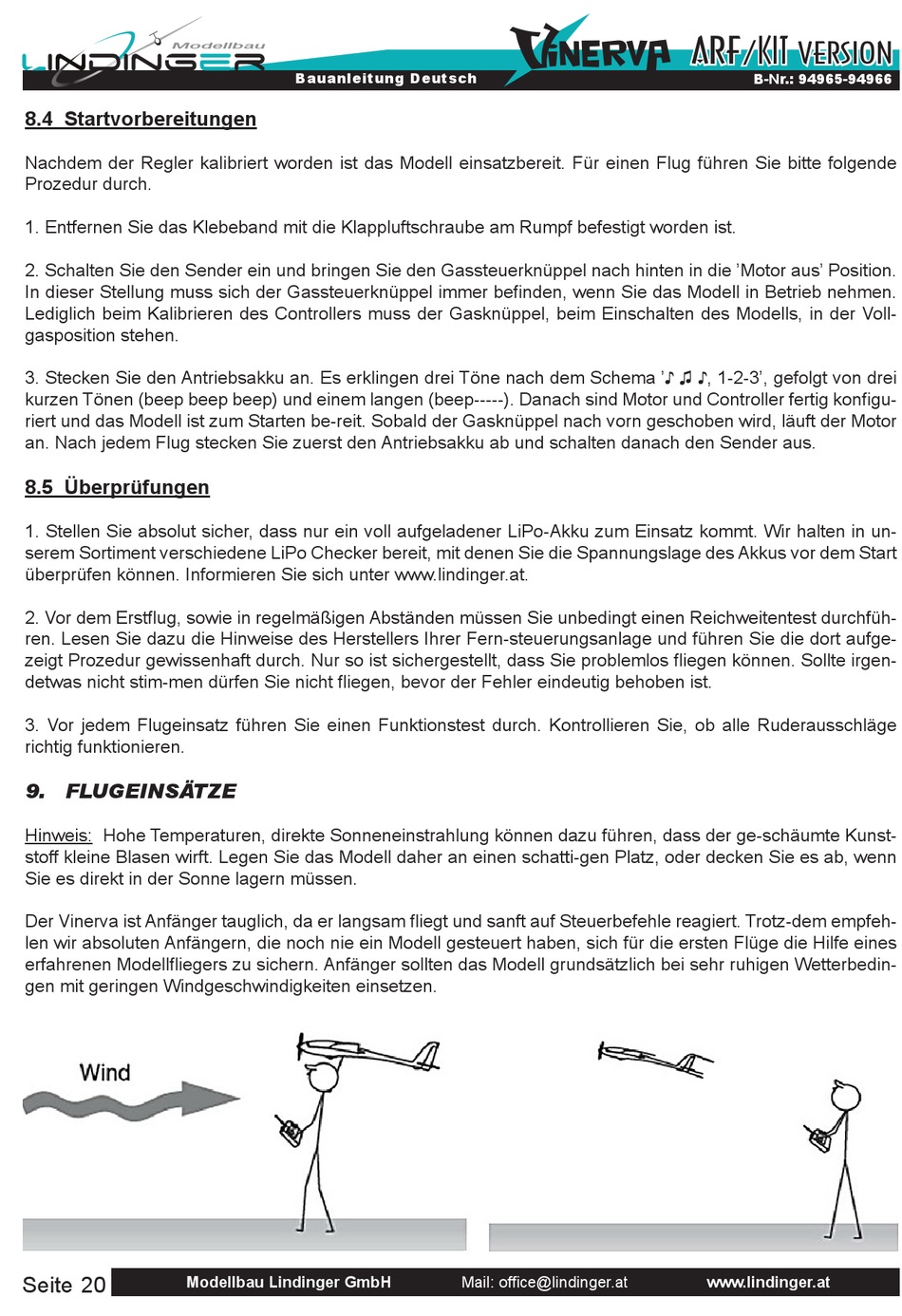 Modellbau LINDINGER

Bauanleitung Deutsch

VINERVA ARF/KIT VERSION

B-Nr.: 94965-94966

8.4 Startvorbereitungen

Nachdem der Regler kalibriert worden ist das Modell einsatzbereit. Für einen Flug führen Sie bitte folgende Prozedur durch.

1. Entfernen Sie das Klebeband mit die Klappluftschraube am Rumpf befestigt worden ist.

2. Schalten Sie den Sender ein und bringen Sie den Gassteuerknüppel nach hinten in die 'Motor aus' Position. In dieser Stellung muss sich der Gassteuerknüppel immer befinden, wenn Sie das Modell in Betrieb nehmen. Lediglich beim Kalibrieren des Controllers muss der Gasknüppel, beim Einschalten des Modells, in der Vollgasposition stehen.

3. Stecken Sie den Antriebsakku an. Es erklingen drei Töne nach dem Schema '♪ ♫ ♪, 1-2-3', gefolgt von drei kurzen Tönen (beep beep beep) und einem langen (beep-----). Danach sind Motor und Controller fertig konfiguriert und das Modell ist zum Starten be-reit. Sobald der Gasknüppel nach vorn geschoben wird, läuft der Motor an. Nach jedem Flug stecken Sie zuerst den Antriebsakku ab und schalten danach den Sender aus.

8.5 Überprüfungen

1. Stellen Sie absolut sicher, dass nur ein voll aufgeladener LiPo-Akku zum Einsatz kommt. Wir halten in unserem Sortiment verschiedene LiPo Checker bereit, mit denen Sie die Spannungslage des Akkus vor dem Start überprüfen können. Informieren Sie sich unter www.lindinger.at.

2. Vor dem Erstflug, sowie in regelmäßigen Abständen müssen Sie unbedingt einen Reichweitentest durchführen. Lesen Sie dazu die Hinweise des Herstellers Ihrer Fern-steuerungsanlage und führen Sie die dort aufgezeigt Prozedur gewissenhaft durch. Nur so ist sichergestellt, dass Sie problemlos fliegen können. Sollte irgendetwas nicht stim-men dürfen Sie nicht fliegen, bevor der Fehler eindeutig behoben ist.

3. Vor jedem Flugeinsatz führen Sie einen Funktionstest durch. Kontrollieren Sie, ob alle Ruderausschläge richtig funktionieren.

9. FLUGEINSÄTZE

Hinweis: Hohe Temperaturen, direkte Sonneneinstrahlung können dazu führen, dass der ge-schäumte Kunststoff kleine Blasen wirft. Legen Sie das Modell daher an einen schatti-gen Platz, oder decken Sie es ab, wenn Sie es direkt in der Sonne lagern müssen.

Der Vinerva ist Anfänger tauglich, da er langsam fliegt und sanft auf Steuerbefehle reagiert. Trotz-dem empfehlen wir absoluten Anfängern, die noch nie ein Modell gesteuert haben, sich für die ersten Flüge die Hilfe eines erfahrenen Modellfliegers zu sichern. Anfänger sollten das Modell grundsätzlich bei sehr ruhigen Wetterbedingen mit geringen Windgeschwindigkeiten einsetzen.

Wind

Seite 20 Modellbau Lindinger GmbH Mail: office@lindinger.at www.lindinger.at